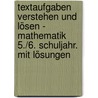 textaufgaben verstehen und lösen - mathematik 5./6. schuljahr. mit lösungen